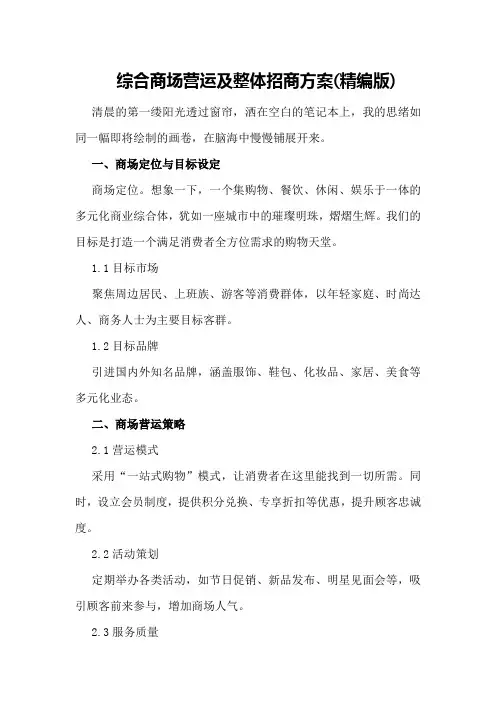 综合商场营运及整体招商方案(精编版)

清晨的第一缕阳光透过窗帘，洒在空白的笔记本上，我的思绪如同一幅即将绘制的画卷，在脑海中慢慢铺展开来。

一、商场定位与目标设定

商场定位。想象一下，一个集购物、餐饮、休闲、娱乐于一体的多元化商业综合体，犹如一座城市中的璀璨明珠，熠熠生辉。我们的目标是打造一个满足消费者全方位需求的购物天堂。

1.1 目标市场

聚焦周边居民、上班族、游客等消费群体，以年轻家庭、时尚达人、商务人士为主要目标客群。

1.2 目标品牌

引进国内外知名品牌，涵盖服饰、鞋包、化妆品、家居、美食等多元化业态。

二、商场营运策略

2.1 营运模式

采用“一站式购物”模式，让消费者在这里能找到一切所需。同时，设立会员制度，提供积分兑换、专享折扣等优惠，提升顾客忠诚度。

2.2 活动策划

定期举办各类活动，如节日促销、新品发布、明星见面会等，吸引顾客前来参与，增加商场人气。

2.3 服务质量